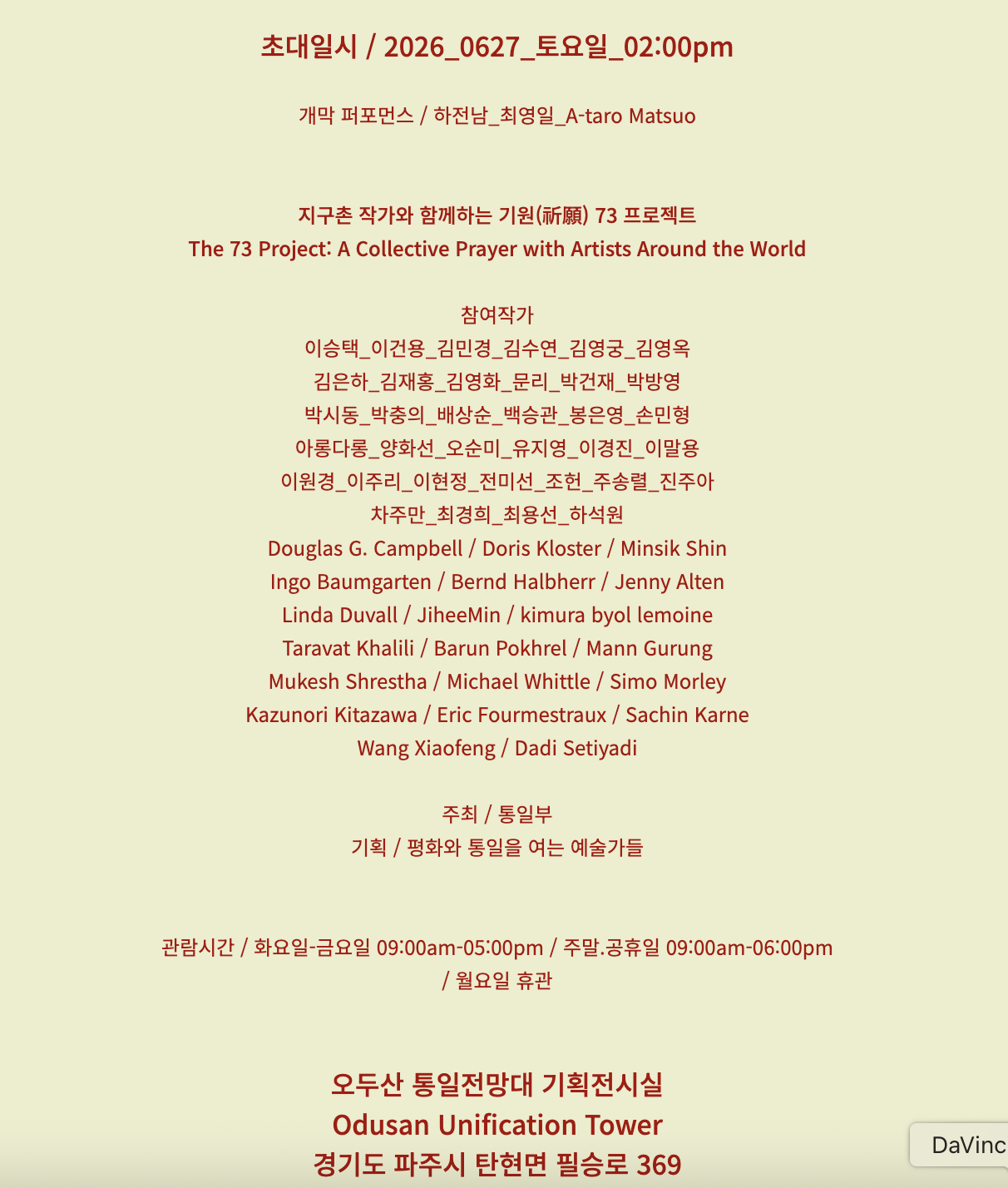 초대일시 / 2026_0627_토요일_02:00pm

개막 퍼포먼스 / 하전남_최영일_A-taro Matsuo

지구촌 작가와 함께하는 기원(祈願) 73 프로젝트
The 73 Project: A Collective Prayer with Artists Around the World

참여작가
이승택_이건용_김민경_김수연_김영궁_김영옥
김은하_김재홍_김영화_문리_박건재_박방영
박시동_박충의_배상순_백승관_봉은영_손민형
아롱다롱_양화선_오순미_유지영_이경진_이말용
이원경_이주리_이현정_전미선_조헌_주송렬_진주아
차주만_최경희_최용선_하석원
Douglas G. Campbell / Doris Kloster / Minsik Shin
Ingo Baumgarten / Bernd Halbherr / Jenny Alten
Linda Duvall / JiheeMin / kimura byol lemoine
Taravat Khalili / Barun Pokhrel / Mann Gurung
Mukesh Shrestha / Michael Whittle / Simo Morley
Kazunori Kitazawa / Eric Fourmestraux / Sachin Karne
Wang Xiaofeng / Dadi Setiyadi

주최 / 통일부
기획 / 평화와 통일을 여는 예술가들

관람시간 / 화요일-금요일 09:00am-05:00pm / 주말.공휴일 09:00am-06:00pm / 월요일 휴관

오두산 통일전망대 기획전시실
Odusan Unification Tower
경기도 파주시 탄현면 필승로 369

DaVinc